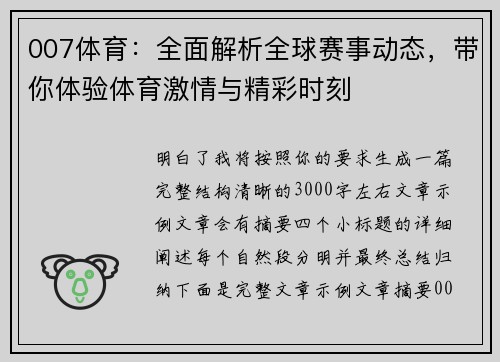 007体育：全面解析全球赛事动态，带你体验体育激情与精彩时刻

明白了我将按照你的要求生成一篇完整结构清晰的3000字左右文章示例文章会有摘要四个小标题的详细阐述每个自然段分明并最终总结归纳下面是完整文章示例文章摘要00